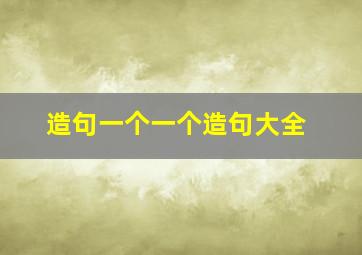 造句一个一个造句大全